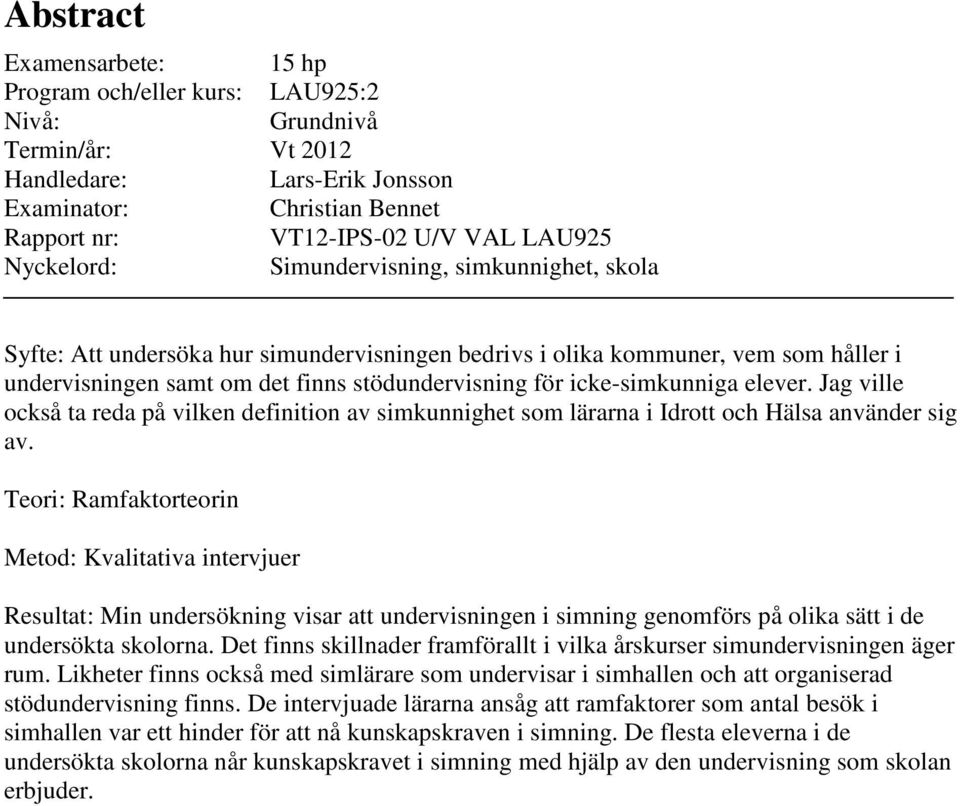 Abstract

Examensarbete: 15 hp
Program och/eller kurs: LAU925:2
Nivå: Grundnivå
Termin/år: Vt 2012
Handledare: Lars-Erik Jonsson
Examinator: Christian Bennet
Rapport nr: VT12-IPS-02 U/V VAL LAU925
Nyckelord: Simundervisning, simkunnighet, skola

Syfte: Att undersöka hur simundervisningen bedrivs i olika kommuner, vem som håller i undervisningen samt om det finns stödundervisning för icke-simkunniga elever. Jag ville också ta reda på vilken definition av simkunnighet som lärarna i Idrott och Hälsa använder sig av.

Teori: Ramfaktorteorin

Metod: Kvalitativa intervjuer

Resultat: Min undersökning visar att undervisningen i simning genomförs på olika sätt i de undersökta skolorna. Det finns skillnader framförallt i vilka årskurser simundervisningen äger rum. Likheter finns också med simlärare som undervisar i simhallen och att organiserad stödundervisning finns. De intervjuade lärarna ansåg att ramfaktorer som antal besök i simhallen var ett hinder för att nå kunskapskraven i simning. De flesta eleverna i de undersökta skolorna når kunskapskravet i simning med hjälp av den undervisning som skolan erbjuder.